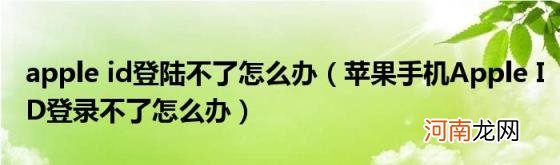 apple id登陆不了怎么办（苹果手机Apple ID登录不了怎么办）

河南龙网